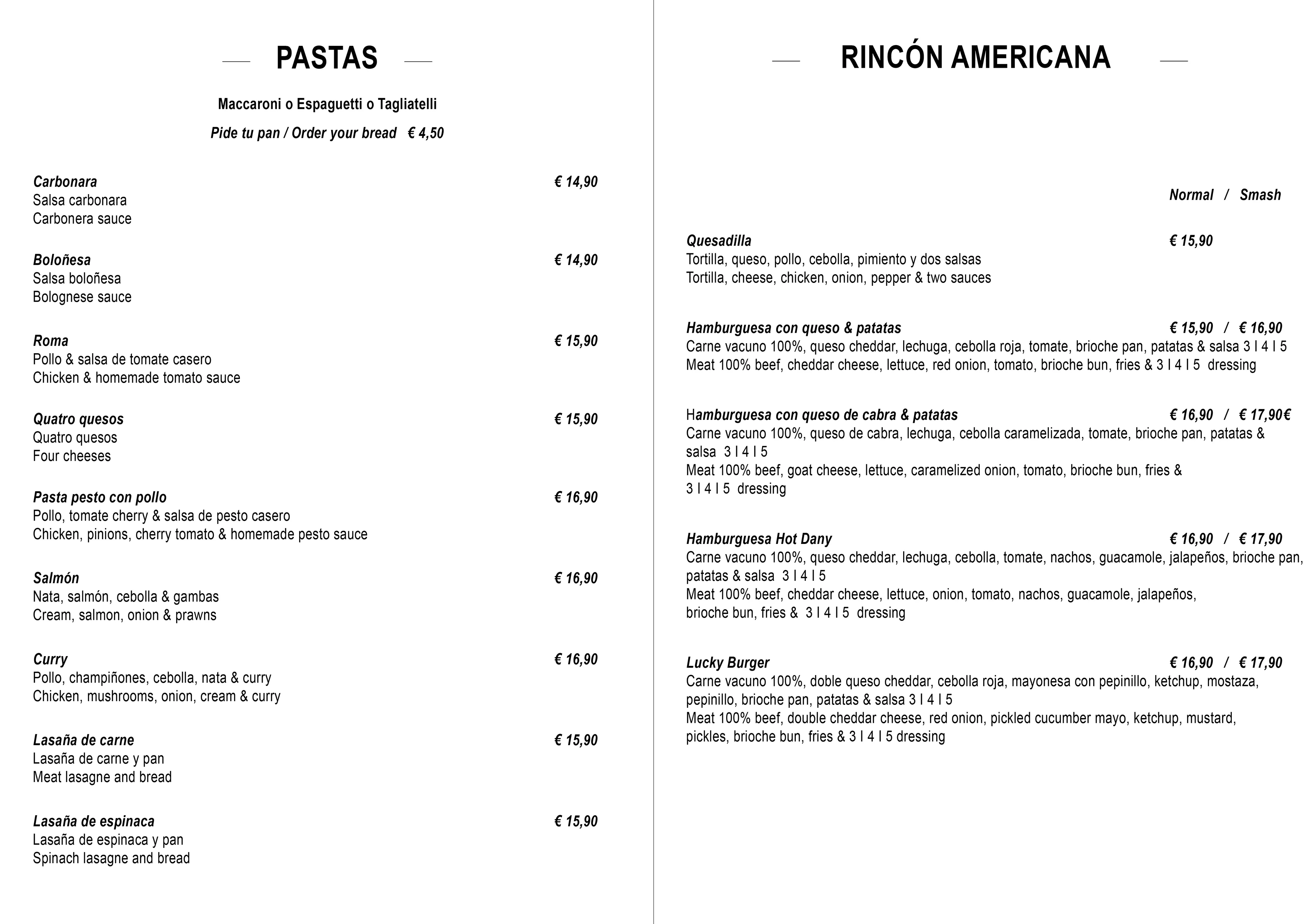 PASTAS

Maccaroni o Espaguetti o Tagliatelli

Pide tu pan / Order your bread € 4,50

Carbonara € 14,90
Salsa carbonara
Carbonera sauce

Boloñesa € 14,90
Salsa boloñesa
Bolognese sauce

Roma € 15,90
Pollo & salsa de tomate casero
Chicken & homemade tomato sauce

Quatro quesos € 15,90
Quatro quesos
Four cheeses

Pasta pesto con pollo € 16,90
Pollo, tomate cherry & salsa de pesto casero
Chicken, pinions, cherry tomato & homemade pesto sauce

Salmón € 16,90
Nata, salmón, cebolla & gambas
Cream, salmon, onion & prawns

Curry € 16,90
Pollo, champiñones, cebolla, nata & curry
Chicken, mushrooms, onion, cream & curry

Lasaña de carne € 15,90
Lasaña de carne y pan
Meat lasagne and bread

Lasaña de espinaca € 15,90
Lasaña de espinaca y pan
Spinach lasagne and bread

RINCÓN AMERICANA

Normal / Smash

Quesadilla € 15,90
Tortilla, queso, pollo, cebolla, pimiento y dos salsas
Tortilla, cheese, chicken, onion, pepper & two sauces

Hamburguesa con queso & patatas € 15,90 / € 16,90
Carne vacuno 100%, queso cheddar, lechuga, cebolla roja, tomate, brioche pan, patatas & salsa 3 I 4 I 5
Meat 100% beef, cheddar cheese, lettuce, red onion, tomato, brioche bun, fries & 3 I 4 I 5 dressing

Hamburguesa con queso de cabra & patatas € 16,90 / € 17,90€
Carne vacuno 100%, queso de cabra, lechuga, cebolla caramelizada, tomate, brioche pan, patatas & salsa 3 I 4 I 5
Meat 100% beef, goat cheese, lettuce, caramelized onion, tomato, brioche bun, fries & 3 I 4 I 5 dressing

Hamburguesa Hot Dany € 16,90 / € 17,90
Carne vacuno 100%, queso cheddar, lechuga, cebolla, tomate, nachos, guacamole, jalapeños, brioche pan, patatas & salsa 3 I 4 I 5
Meat 100% beef, cheddar cheese, lettuce, onion, tomato, nachos, guacamole, jalapeños, brioche bun, fries & 3 I 4 I 5 dressing

Lucky Burger € 16,90 / € 17,90
Carne vacuno 100%, doble queso cheddar, cebolla roja, mayonesa con pepinillo, ketchup, mostaza, pepinillo, brioche pan, patatas & salsa 3 I 4 I 5
Meat 100% beef, double cheddar cheese, red onion, pickled cucumber mayo, ketchup, mustard, pickles, brioche bun, fries & 3 I 4 I 5 dressing